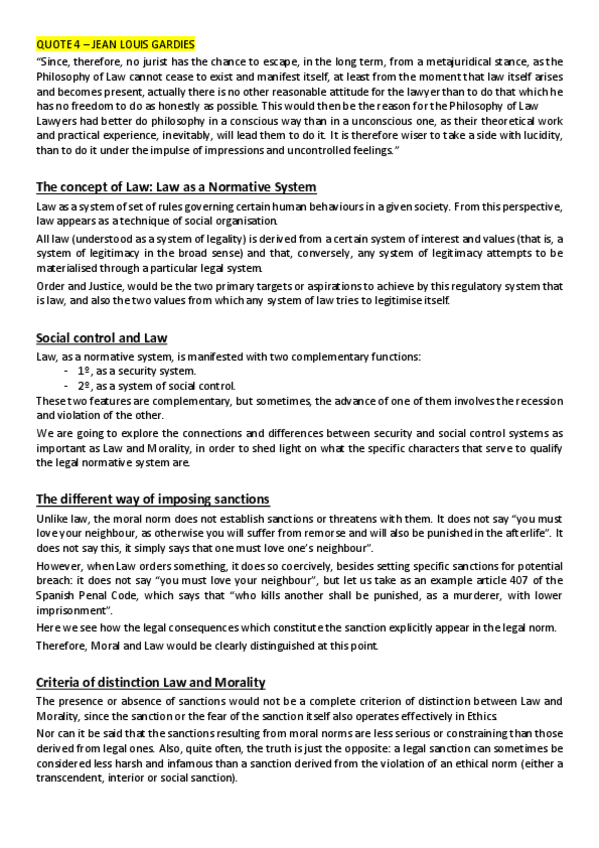 QUOTE 4 – JEAN LOUIS GARDIES

"Since, therefore, no jurist has the chance to escape, in the long term, from a metajuridical stance, as the Philosophy of Law cannot cease to exist and manifest itself, at least from the moment that law itself arises and becomes present, actually there is no other reasonable attitude for the lawyer than to do that which he has no freedom to do as honestly as possible. This would then be the reason for the Philosophy of Law Lawyers had better do philosophy in a conscious way than in a unconscious one, as their theoretical work and practical experience, inevitably, will lead them to do it. It is therefore wiser to take a side with lucidity, than to do it under the impulse of impressions and uncontrolled feelings."

The concept of Law: Law as a Normative System

Law as a system of set of rules governing certain human behaviours in a given society. From this perspective, law appears as a technique of social organisation.

All law (understood as a system of legality) is derived from a certain system of interest and values (that is, a system of legitimacy in the broad sense) and that, conversely, any system of legitimacy attempts to be materialised through a particular legal system.

Order and Justice, would be the two primary targets or aspirations to achieve by this regulatory system that is law, and also the two values from which any system of law tries to legitimise itself.

Social control and Law

Law, as a normative system, is manifested with two complementary functions:
- 1º, as a security system.
- 2º, as a system of social control.

These two features are complementary, but sometimes, the advance of one of them involves the recession and violation of the other.

We are going to explore the connections and differences between security and social control systems as important as Law and Morality, in order to shed light on what the specific characters that serve to qualify the legal normative system are.

The different way of imposing sanctions

Unlike law, the moral norm does not establish sanctions or threatens with them. It does not say "you must love your neighbour, as otherwise you will suffer from remorse and will also be punished in the afterlife". It does not say this, it simply says that one must love one's neighbour".

However, when Law orders something, it does so coercively, besides setting specific sanctions for potential breach: it does not say "you must love your neighbour", but let us take as an example article 407 of the Spanish Penal Code, which says that "who kills another shall be punished, as a murderer, with lower imprisonment".

Here we see how the legal consequences which constitute the sanction explicitly appear in the legal norm.

Therefore, Moral and Law would be clearly distinguished at this point.

Criteria of distinction Law and Morality

The presence or absence of sanctions would not be a complete criterion of distinction between Law and Morality, since the sanction or the fear of the sanction itself also operates effectively in Ethics.

Nor can it be said that the sanctions resulting from moral norms are less serious or constraining than those derived from legal ones. Also, quite often, the truth is just the opposite: a legal sanction can sometimes be considered less harsh and infamous than a sanction derived from the violation of an ethical norm (either a transcendent, interior or social sanction).